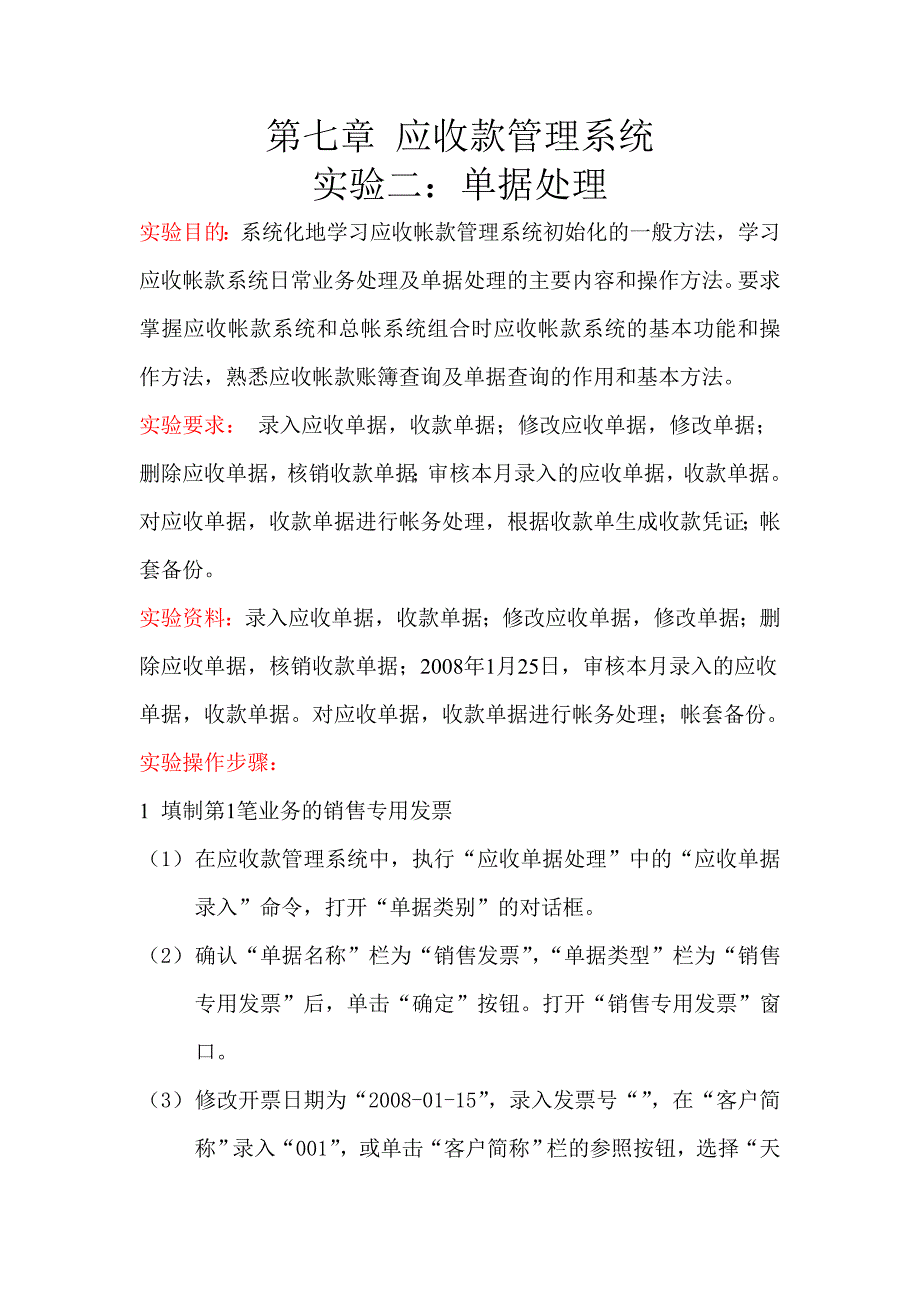 第七章 应收款管理系统
实验二：单据处理

实验目的：系统化地学习应收帐款管理系统初始化的一般方法，学习应收帐款系统日常业务处理及单据处理的主要内容和操作方法。要求掌握应收帐款系统和总帐系统组合时应收帐款系统的基本功能和操作方法，熟悉应收帐款账簿查询及单据查询的作用和基本方法。

实验要求： 录入应收单据，收款单据；修改应收单据，修改单据；删除应收单据，核销收款单据;审核本月录入的应收单据，收款单据。对应收单据，收款单据进行帐务处理，根据收款单生成收款凭证;帐套备份。

实验资料：录入应收单据，收款单据；修改应收单据，修改单据；删除应收单据，核销收款单据；2008年1月25日，审核本月录入的应收单据，收款单据。对应收单据，收款单据进行帐务处理；帐套备份。

实验操作步骤：

1 填制第1笔业务的销售专用发票

（1）在应收款管理系统中，执行“应收单据处理”中的“应收单据录入”命令，打开“单据类别”的对话框。

（2）确认“单据名称”栏为“销售发票”，“单据类型”栏为“销售专用发票”后，单击“确定”按钮。打开“销售专用发票”窗口。

（3）修改开票日期为“2008-01-15”，录入发票号“”，在“客户简称”录入“001”，或单击“客户简称”栏的参照按钮，选择“天